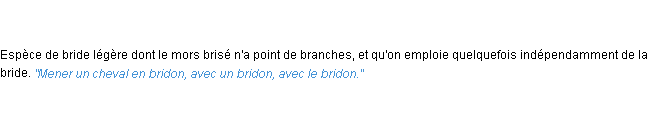 Espèce de bride légère dont le mors brisé n'a point de branches, et qu'on emploie quelquefois indépendamment de la bride. "Mener un cheval en bridon, avec un bridon, avec le bridon."